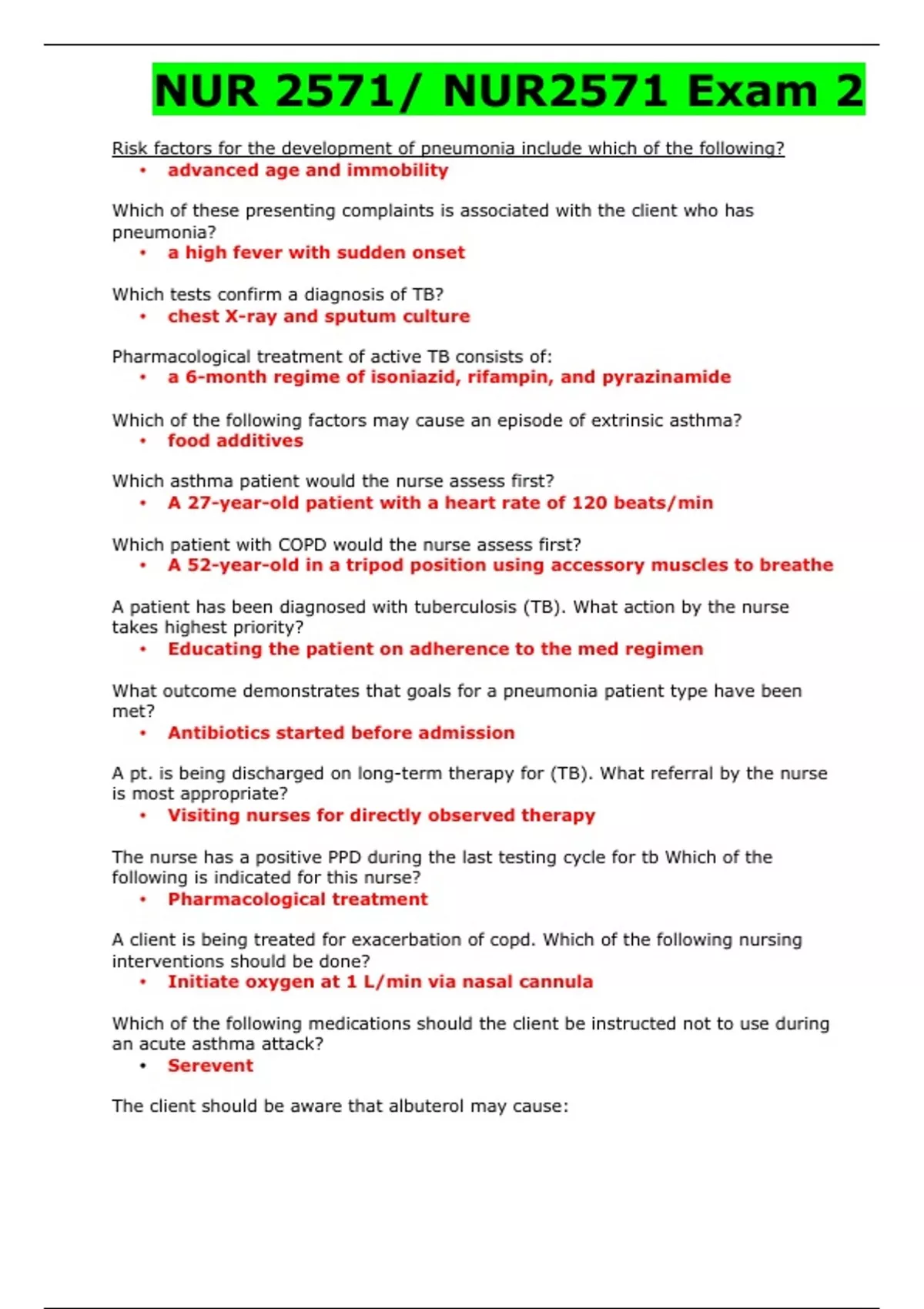 NUR 2571/ NUR2571 Exam 2

Risk factors for the development of pneumonia include which of the following?
• advanced age and immobility

Which of these presenting complaints is associated with the client who has pneumonia?
• a high fever with sudden onset

Which tests confirm a diagnosis of TB?
• chest X-ray and sputum culture

Pharmacological treatment of active TB consists of:
• a 6-month regime of isoniazid, rifampin, and pyrazinamide

Which of the following factors may cause an episode of extrinsic asthma?
• food additives

Which asthma patient would the nurse assess first?
• A 27-year-old patient with a heart rate of 120 beats/min

Which patient with COPD would the nurse assess first?
• A 52-year-old in a tripod position using accessory muscles to breathe

A patient has been diagnosed with tuberculosis (TB). What action by the nurse takes highest priority?
• Educating the patient on adherence to the med regimen

What outcome demonstrates that goals for a pneumonia patient type have been met?
• Antibiotics started before admission

A pt. is being discharged on long-term therapy for (TB). What referral by the nurse is most appropriate?
• Visiting nurses for directly observed therapy

The nurse has a positive PPD during the last testing cycle for tb Which of the following is indicated for this nurse?
• Pharmacological treatment

A client is being treated for exacerbation of copd. Which of the following nursing interventions should be done?
• Initiate oxygen at 1 L/min via nasal cannula

Which of the following medications should the client be instructed not to use during an acute asthma attack?
• Serevent

The client should be aware that albuterol may cause: